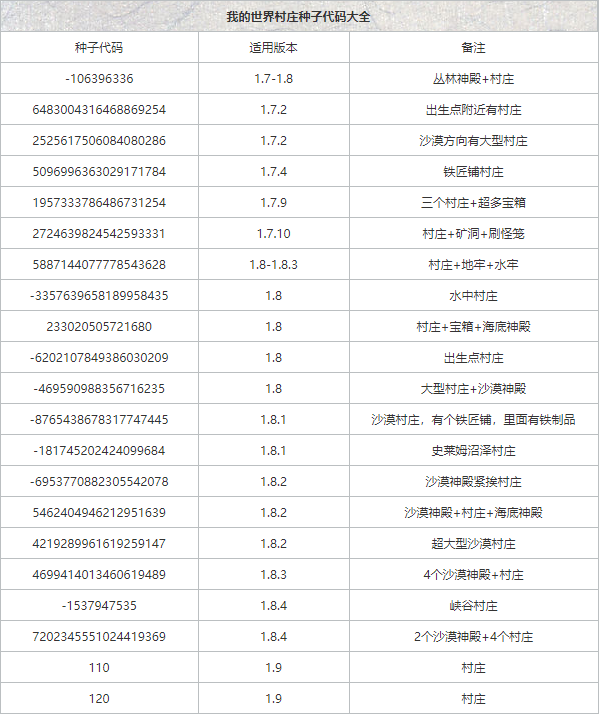 我的世界村庄种子代码大全

| 种子代码 | 适用版本 | 备注 |
|---|---|---|
| -106396336 | 1.7-1.8 | 丛林神殿+村庄 |
| 6483004316468869254 | 1.7.2 | 出生点附近有村庄 |
| 2525617506084080286 | 1.7.2 | 沙漠方向有大型村庄 |
| 5096996363029171784 | 1.7.4 | 铁匠铺村庄 |
| 1957333786486731254 | 1.7.9 | 三个村庄+超多宝箱 |
| 2724639824542593331 | 1.7.10 | 村庄+矿洞+刷怪笼 |
| 5887144077778543628 | 1.8-1.8.3 | 村庄+地牢+水牢 |
| -3357639658189958435 | 1.8 | 水中村庄 |
| 233020505721680 | 1.8 | 村庄+宝箱+海底神殿 |
| -6202107849386030209 | 1.8 | 出生点村庄 |
| -469590988356716235 | 1.8 | 大型村庄+沙漠神殿 |
| -8765438678317747445 | 1.8.1 | 沙漠村庄，有个铁匠铺，里面有铁制品 |
| -181745202424099684 | 1.8.1 | 史莱姆沼泽村庄 |
| -6953770882305542078 | 1.8.2 | 沙漠神殿紧挨村庄 |
| 5462404946212951639 | 1.8.2 | 沙漠神殿+村庄+海底神殿 |
| 4219289961619259147 | 1.8.2 | 超大型沙漠村庄 |
| 4699414013460619489 | 1.8.3 | 4个沙漠神殿+村庄 |
| -1537947535 | 1.8.4 | 峡谷村庄 |
| 7202345551024419369 | 1.8.4 | 2个沙漠神殿+4个村庄 |
| 110 | 1.9 | 村庄 |
| 120 | 1.9 | 村庄 |